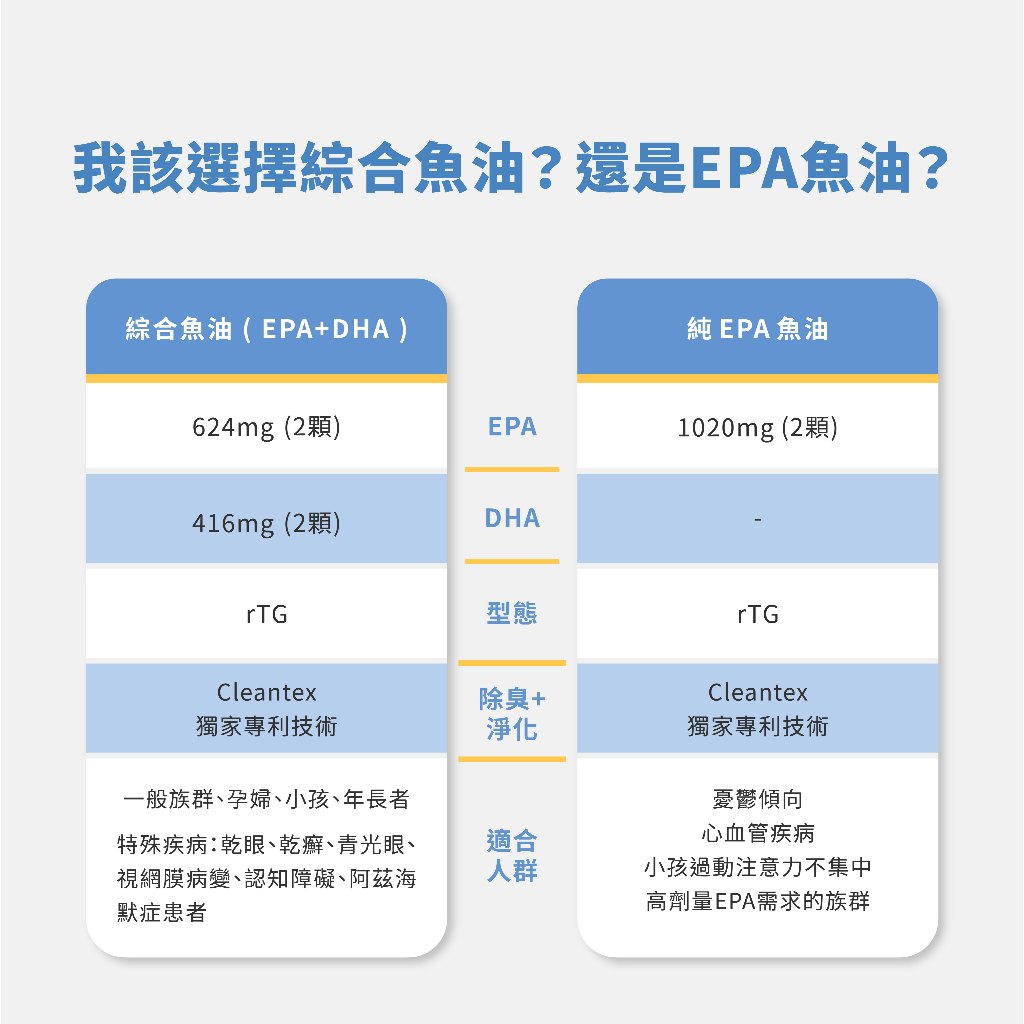 我該選擇綜合魚油？還是EPA魚油？

| 綜合魚油（EPA+DHA） |  | 純 EPA 魚油 |
|---|---|---|
| 624mg (2顆) | EPA | 1020mg (2顆) |
| 416mg (2顆) | DHA | - |
| rTG | 型態 | rTG |
| Cleantex 獨家專利技術 | 除臭+淨化 | Cleantex 獨家專利技術 |
| 一般族群、孕婦、小孩、年長者 特殊疾病：乾眼、乾癬、青光眼、視網膜病變、認知障礙、阿茲海默症患者 | 適合人群 | 憂鬱傾向 心血管疾病 小孩過動注意力不集中 高劑量EPA需求的族群 |